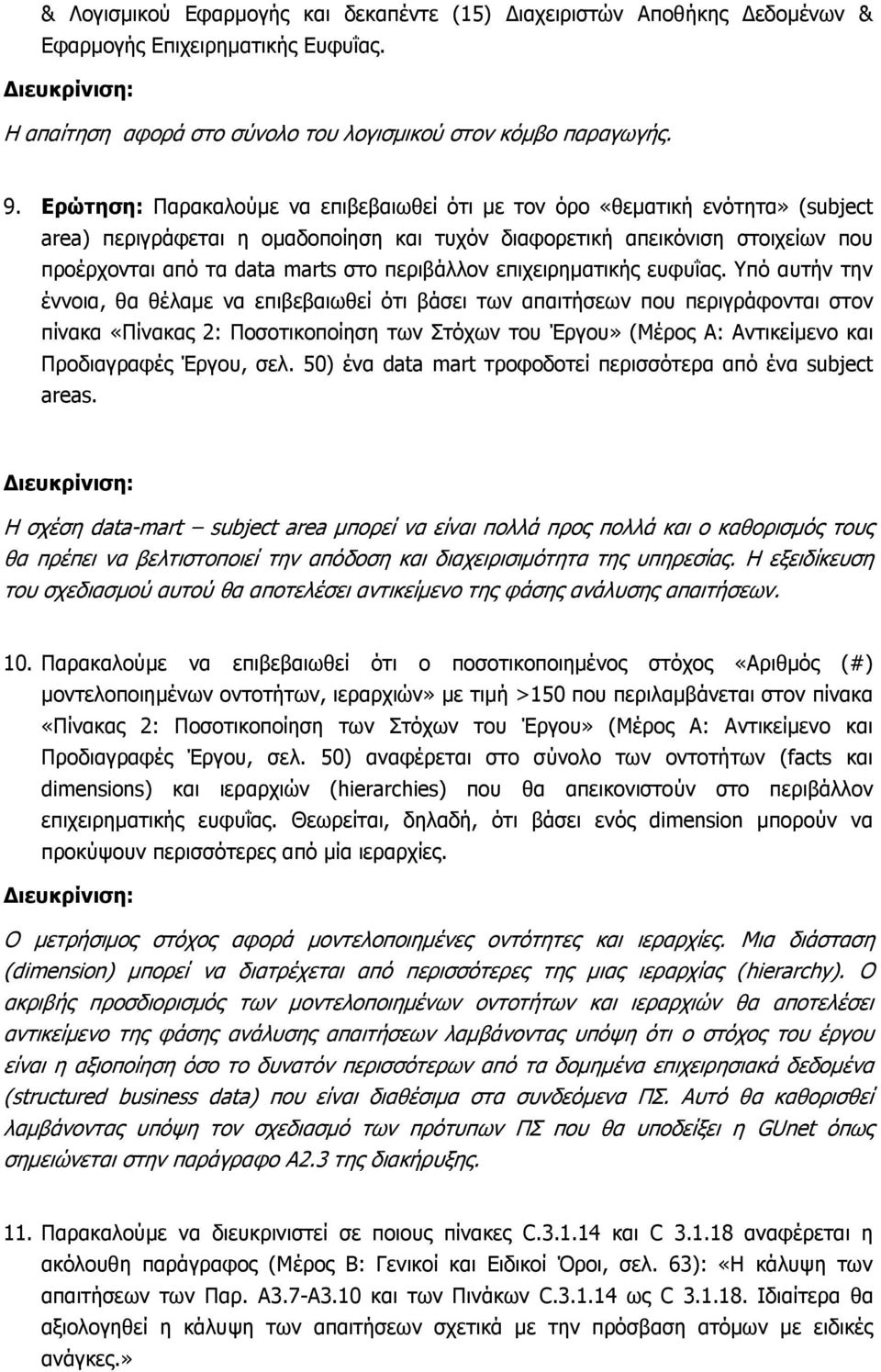 & Λογισμικού Εφαρμογής και δεκαπέντε (15) Διαχειριστών Αποθήκης Δεδομένων & Εφαρμογής Επιχειρηματικής Ευφυΐας.

Διευκρίνιση:

Η απαίτηση αφορά στο σύνολο του λογισμικού στον κόμβο παραγωγής.

9. Ερώτηση: Παρακαλούμε να επιβεβαιωθεί ότι με τον όρο «θεματική ενότητα» (subject area) περιγράφεται η ομαδοποίηση και τυχόν διαφορετική απεικόνιση στοιχείων που προέρχονται από τα data marts στο περιβάλλον επιχειρηματικής ευφυΐας. Υπό αυτήν την έννοια, θα θέλαμε να επιβεβαιωθεί ότι βάσει των απαιτήσεων που περιγράφονται στον πίνακα «Πίνακας 2: Ποσοτικοποίηση των Στόχων του Έργου» (Μέρος Α: Αντικείμενο και Προδιαγραφές Έργου, σελ. 50) ένα data mart τροφοδοτεί περισσότερα από ένα subject areas.

Διευκρίνιση:

Η σχέση data-mart – subject area μπορεί να είναι πολλά προς πολλά και ο καθορισμός τους θα πρέπει να βελτιστοποιεί την απόδοση και διαχειρισιμότητα της υπηρεσίας. Η εξειδίκευση του σχεδιασμού αυτού θα αποτελέσει αντικείμενο της φάσης ανάλυσης απαιτήσεων.

10. Παρακαλούμε να επιβεβαιωθεί ότι ο ποσοτικοποιημένος στόχος «Αριθμός (#) μοντελοποιημένων οντοτήτων, ιεραρχιών» με τιμή >150 που περιλαμβάνεται στον πίνακα «Πίνακας 2: Ποσοτικοποίηση των Στόχων του Έργου» (Μέρος Α: Αντικείμενο και Προδιαγραφές Έργου, σελ. 50) αναφέρεται στο σύνολο των οντοτήτων (facts και dimensions) και ιεραρχιών (hierarchies) που θα απεικονιστούν στο περιβάλλον επιχειρηματικής ευφυΐας. Θεωρείται, δηλαδή, ότι βάσει ενός dimension μπορούν να προκύψουν περισσότερες από μία ιεραρχίες.

Διευκρίνιση:

Ο μετρήσιμος στόχος αφορά μοντελοποιημένες οντότητες και ιεραρχίες. Μια διάσταση (dimension) μπορεί να διατρέχεται από περισσότερες της μιας ιεραρχίας (hierarchy). Ο ακριβής προσδιορισμός των μοντελοποιημένων οντοτήτων και ιεραρχιών θα αποτελέσει αντικείμενο της φάσης ανάλυσης απαιτήσεων λαμβάνοντας υπόψη ότι ο στόχος του έργου είναι η αξιοποίηση όσο το δυνατόν περισσότερων από τα δομημένα επιχειρησιακά δεδομένα (structured business data) που είναι διαθέσιμα στα συνδεόμενα ΠΣ. Αυτό θα καθοριστεί λαμβάνοντας υπόψη τον σχεδιασμό των πρότυπων ΠΣ που θα υποδείξει η GUnet όπως σημειώνεται στην παράγραφο Α2.3 της διακήρυξης.

11. Παρακαλούμε να διευκρινιστεί σε ποιους πίνακες C.3.1.14 και C 3.1.18 αναφέρεται η ακόλουθη παράγραφος (Μέρος Β: Γενικοί και Ειδικοί Όροι, σελ. 63): «Η κάλυψη των απαιτήσεων των Παρ. Α3.7-Α3.10 και των Πινάκων C.3.1.14 ως C 3.1.18. Ιδιαίτερα θα αξιολογηθεί η κάλυψη των απαιτήσεων σχετικά με την πρόσβαση ατόμων με ειδικές ανάγκες.»